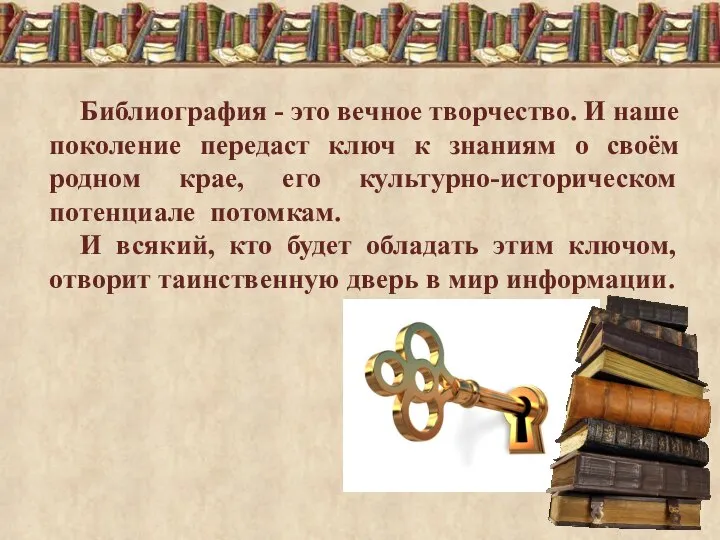 Библиография - это вечное творчество. И наше поколение передаст ключ к знаниям о своём родном крае, его культурно-историческом потенциале потомкам.

И всякий, кто будет обладать этим ключом, отворит таинственную дверь в мир информации.